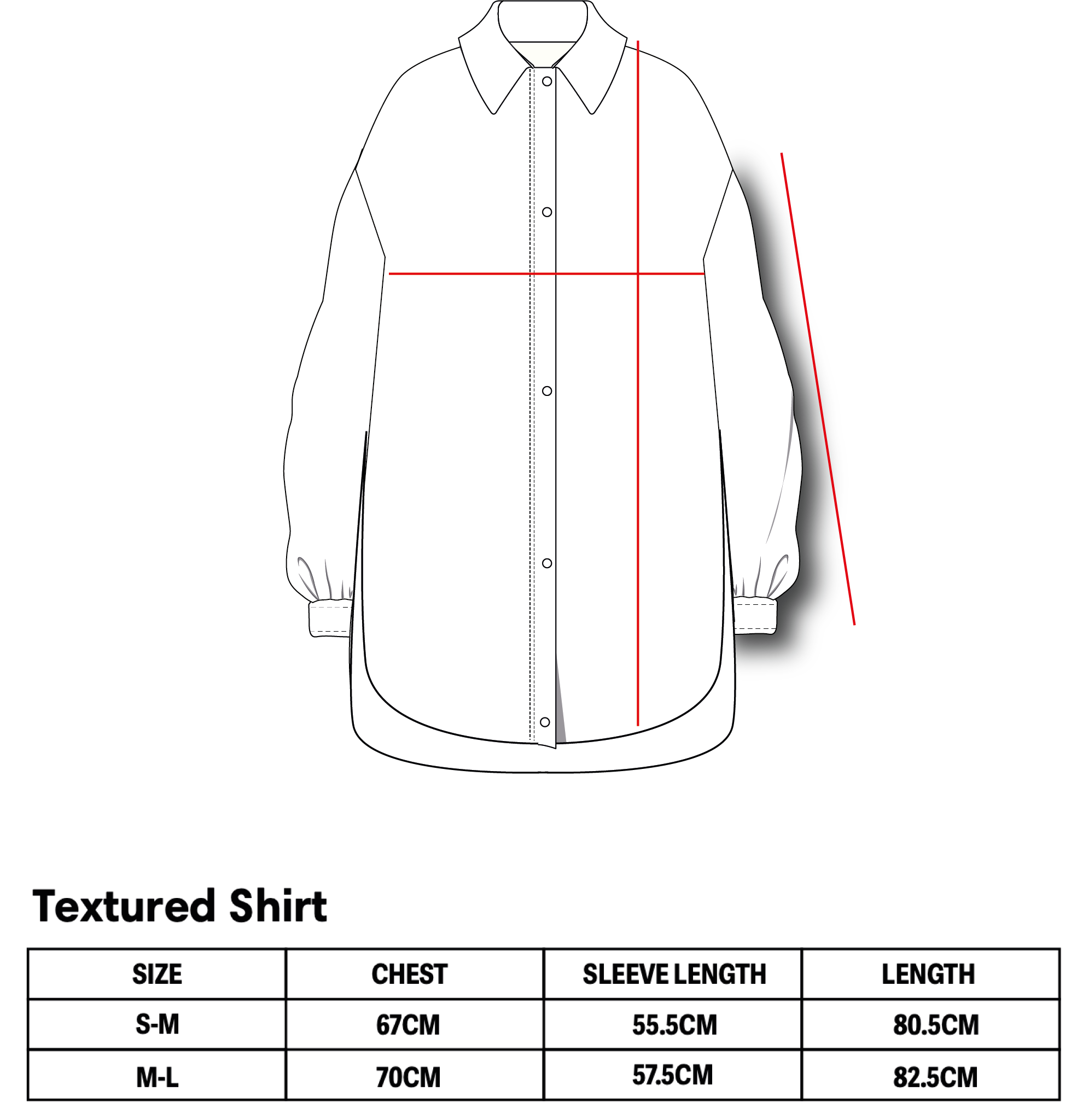 Textured Shirt

| SIZE | CHEST | SLEEVE LENGTH | LENGTH |
|---|---|---|---|
| S-M | 67CM | 55.5CM | 80.5CM |
| M-L | 70CM | 57.5CM | 82.5CM |